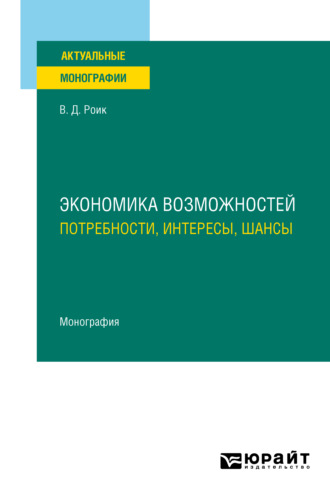 АКТУАЛЬНЫЕ
МОНОГРАФИИ

В. Д. Роик

ЭКОНОМИКА ВОЗМОЖНОСТЕЙ
ПОТРЕБНОСТИ, ИНТЕРЕСЫ, ШАНСЫ

Монография

ЮРАЙТ
издательство